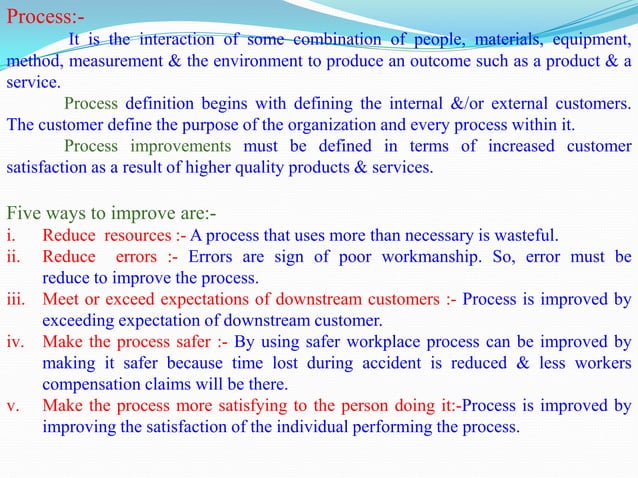 Process:-

It is the interaction of some combination of people, materials, equipment, method, measurement & the environment to produce an outcome such as a product & a service.

Process definition begins with defining the internal &/or external customers. The customer define the purpose of the organization and every process within it.

Process improvements must be defined in terms of increased customer satisfaction as a result of higher quality products & services.

Five ways to improve are:-

i. Reduce resources :- A process that uses more than necessary is wasteful.
ii. Reduce errors :- Errors are sign of poor workmanship. So, error must be reduce to improve the process.
iii. Meet or exceed expectations of downstream customers :- Process is improved by exceeding expectation of downstream customer.
iv. Make the process safer :- By using safer workplace process can be improved by making it safer because time lost during accident is reduced & less workers compensation claims will be there.
v. Make the process more satisfying to the person doing it:-Process is improved by improving the satisfaction of the individual performing the process.